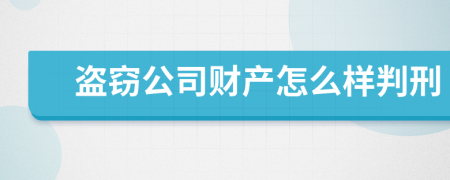 盗窃公司财产怎么样判刑